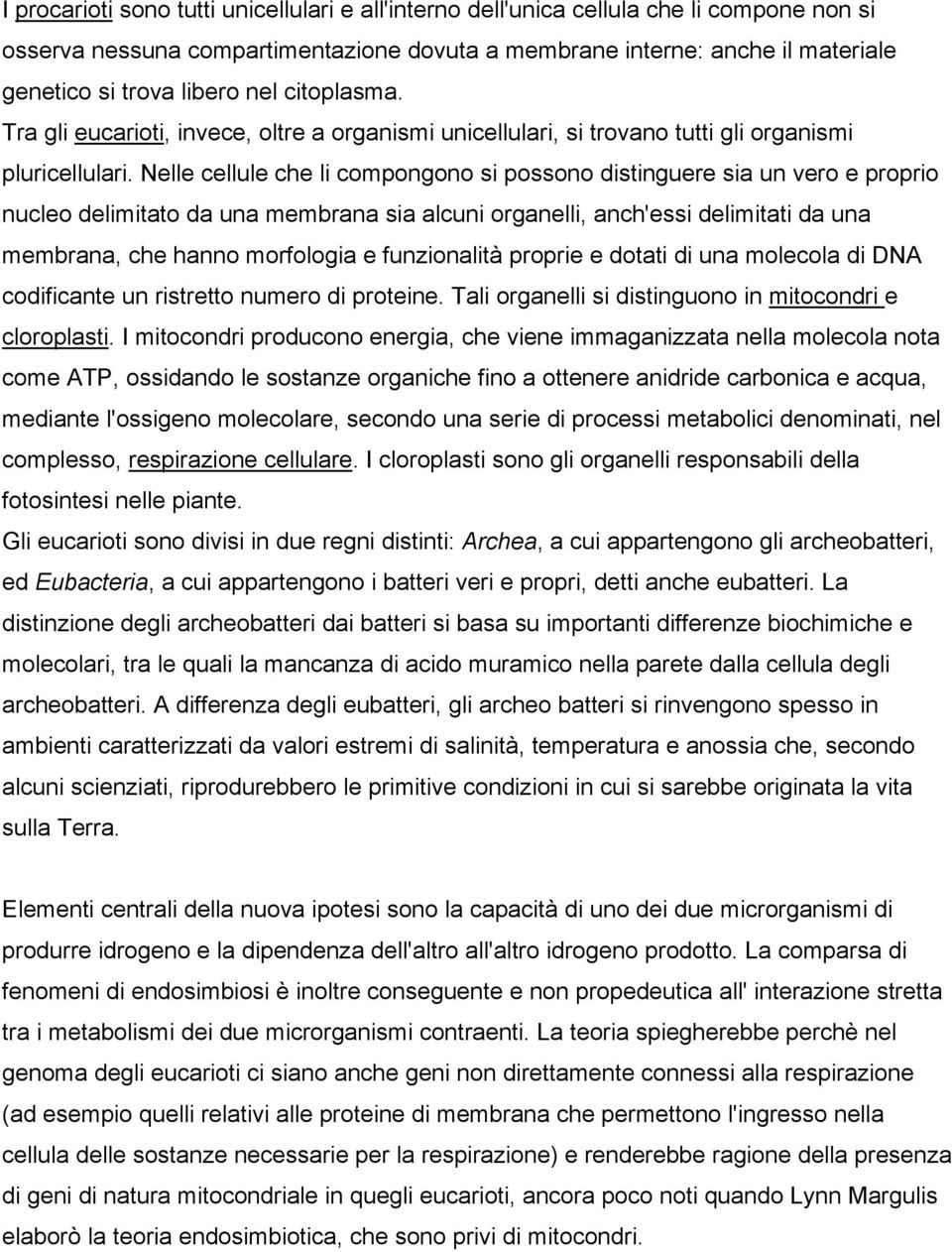 I procarioti sono tutti unicellulari e all'interno dell'unica cellula che li compone non si osserva nessuna compartimentazione dovuta a membrane interne: anche il materiale genetico si trova libero nel citoplasma.
Tra gli eucarioti, invece, oltre a organismi unicellulari, si trovano tutti gli organismi pluricellulari. Nelle cellule che li compongono si possono distinguere sia un vero e proprio nucleo delimitato da una membrana sia alcuni organelli, anch'essi delimitati da una membrana, che hanno morfologia e funzionalità proprie e dotati di una molecola di DNA codificante un ristretto numero di proteine. Tali organelli si distinguono in mitocondri e cloroplasti. I mitocondri producono energia, che viene immaganizzata nella molecola nota come ATP, ossidando le sostanze organiche fino a ottenere anidride carbonica e acqua, mediante l'ossigeno molecolare, secondo una serie di processi metabolici denominati, nel complesso, respirazione cellulare. I cloroplasti sono gli organelli responsabili della fotosintesi nelle piante.
Gli eucarioti sono divisi in due regni distinti: Archea, a cui appartengono gli archeobatteri, ed Eubacteria, a cui appartengono i batteri veri e propri, detti anche eubatteri. La distinzione degli archeobatteri dai batteri si basa su importanti differenze biochimiche e molecolari, tra le quali la mancanza di acido muramico nella parete dalla cellula degli archeobatteri. A differenza degli eubatteri, gli archeo batteri si rinvengono spesso in ambienti caratterizzati da valori estremi di salinità, temperatura e anossia che, secondo alcuni scienziati, riprodurebbero le primitive condizioni in cui si sarebbe originata la vita sulla Terra.

Elementi centrali della nuova ipotesi sono la capacità di uno dei due microrganismi di produrre idrogeno e la dipendenza dell'altro all'altro idrogeno prodotto. La comparsa di fenomeni di endosimbiosi è inoltre conseguente e non propedeutica all' interazione stretta tra i metabolismi dei due microrganismi contraenti. La teoria spiegherebbe perchè nel genoma degli eucarioti ci siano anche geni non direttamente connessi alla respirazione (ad esempio quelli relativi alle proteine di membrana che permettono l'ingresso nella cellula delle sostanze necessarie per la respirazione) e renderebbe ragione della presenza di geni di natura mitocondriale in quegli eucarioti, ancora poco noti quando Lynn Margulis elaborò la teoria endosimbiotica, che sono privi di mitocondri.